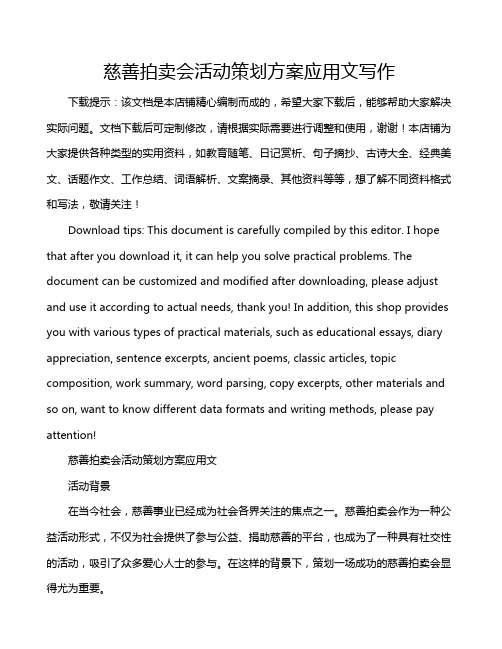 慈善拍卖会活动策划方案应用文写作

下载提示：该文档是本店铺精心编制而成的，希望大家下载后，能够帮助大家解决实际问题。文档下载后可定制修改，请根据实际需要进行调整和使用，谢谢！本店铺为大家提供各种类型的实用资料，如教育随笔、日记赏析、句子摘抄、古诗大全、经典美文、话题作文、工作总结、词语解析、文案摘录、其他资料等等，想了解不同资料格式和写法，敬请关注！

Download tips: This document is carefully compiled by this editor. I hope that after you download it, it can help you solve practical problems. The document can be customized and modified after downloading, please adjust and use it according to actual needs, thank you! In addition, this shop provides you with various types of practical materials, such as educational essays, diary appreciation, sentence excerpts, ancient poems, classic articles, topic composition, work summary, word parsing, copy excerpts, other materials and so on, want to know different data formats and writing methods, please pay attention!

慈善拍卖会活动策划方案应用文

活动背景

在当今社会，慈善事业已经成为社会各界关注的焦点之一。慈善拍卖会作为一种公益活动形式，不仅为社会提供了参与公益、捐助慈善的平台，也成为了一种具有社交性的活动，吸引了众多爱心人士的参与。在这样的背景下，策划一场成功的慈善拍卖会显得尤为重要。